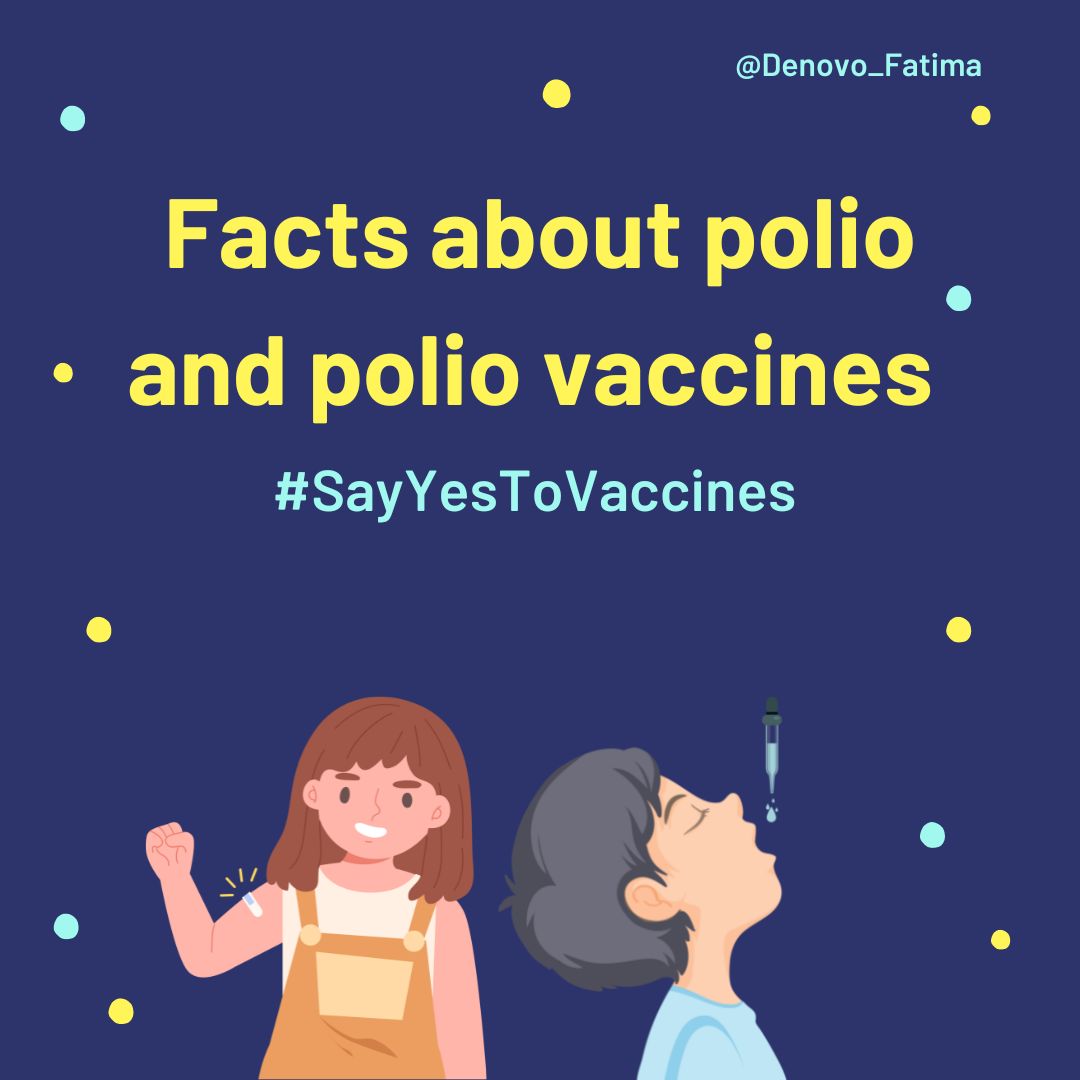 @Denovo_Fatima

Facts about polio and polio vaccines

#SayYesToVaccines